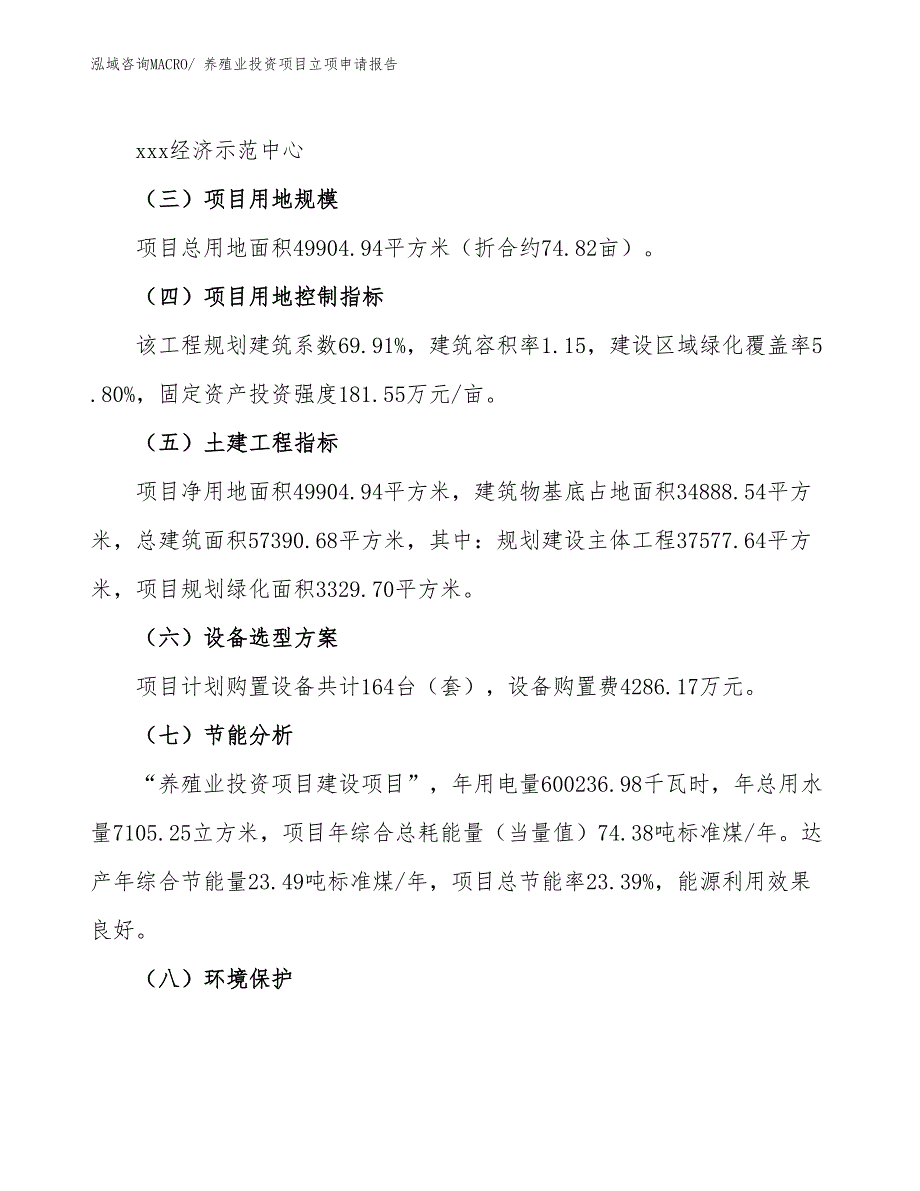 泓域咨询MACRO/ 养殖业投资项目立项申请报告

xxx经济示范中心

（三）项目用地规模

项目总用地面积49904.94平方米（折合约74.82亩）。

（四）项目用地控制指标

该工程规划建筑系数69.91%，建筑容积率1.15，建设区域绿化覆盖率5.80%，固定资产投资强度181.55万元/亩。

（五）土建工程指标

项目净用地面积49904.94平方米，建筑物基底占地面积34888.54平方米，总建筑面积57390.68平方米，其中：规划建设主体工程37577.64平方米，项目规划绿化面积3329.70平方米。

（六）设备选型方案

项目计划购置设备共计164台（套），设备购置费4286.17万元。

（七）节能分析

“养殖业投资项目建设项目”，年用电量600236.98千瓦时，年总用水量7105.25立方米，项目年综合总耗能量（当量值）74.38吨标准煤/年。达产年综合节能量23.49吨标准煤/年，项目总节能率23.39%，能源利用效果良好。

（八）环境保护